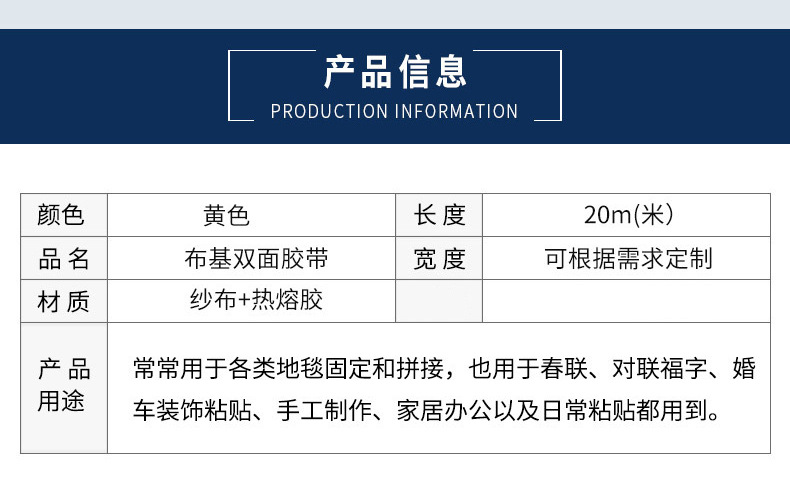 产品信息
PRODUCTION INFORMATION

| 颜色 | 黄色 | 长度 | 20m(米) |
|---|---|---|---|
| 品名 | 布基双面胶带 | 宽度 | 可根据需求定制 |
| 材质 | 纱布+热熔胶 | | |
| 产品用途 | 常常用于各类地毯固定和拼接，也用于春联、对联福字、婚车装饰粘贴、手工制作、家居办公以及日常粘贴都用到。 | | |